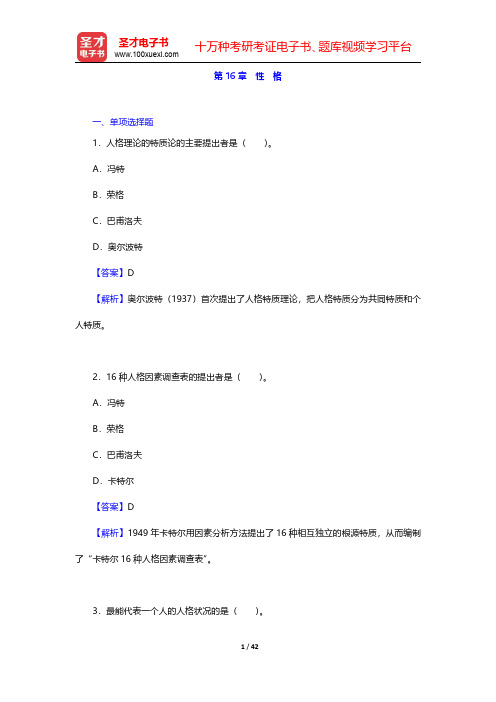 圣才电子书
圣才电子书
www.100xuexi.com
十万种考研考证电子书、题库视频学习平台

第 16 章 性 格

一、单项选择题

1．人格理论的特质论的主要提出者是（ ）。

A．冯特

B．荣格

C．巴甫洛夫

D．奥尔波特

【答案】D

【解析】奥尔波特（1937）首次提出了人格特质理论，把人格特质分为共同特质和个人特质。

2．16 种人格因素调查表的提出者是（ ）。

A．冯特

B．荣格

C．巴甫洛夫

D．卡特尔

【答案】D

【解析】1949 年卡特尔用因素分析方法提出了 16 种相互独立的根源特质，从而编制了“卡特尔 16 种人格因素调查表”。

3．最能代表一个人的人格状况的是（ ）。

1 / 42